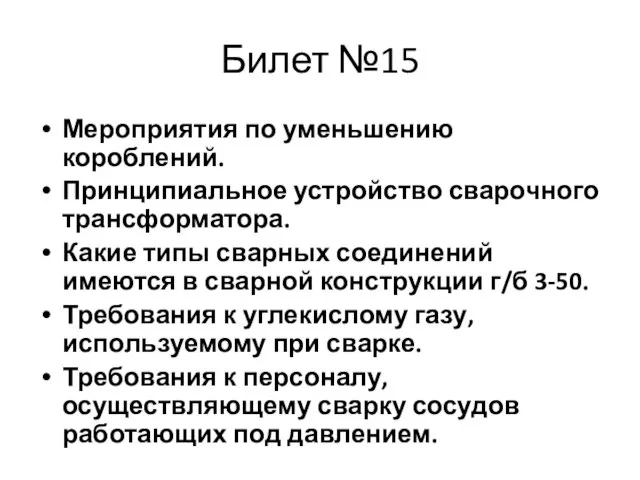 Билет №15

• Мероприятия по уменьшению короблений.
• Принципиальное устройство сварочного трансформатора.
• Какие типы сварных соединений имеются в сварной конструкции г/б 3-50.
• Требования к углекислому газу, используемому при сварке.
• Требования к персоналу, осуществляющему сварку сосудов работающих под давлением.